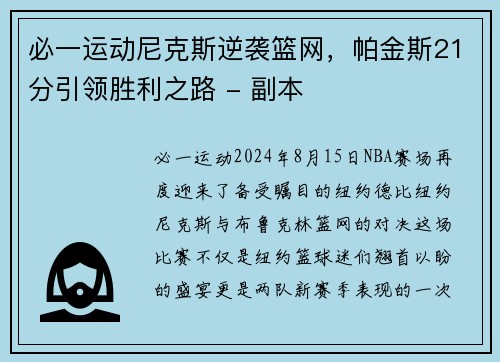 必一运动尼克斯逆袭篮网，帕金斯21分引领胜利之路 - 副本

必一运动2024年8月15日NBA赛场再度迎来了备受瞩目的纽约德比纽约尼克斯与布鲁克林篮网的对决这场比赛不仅是纽约篮球迷们翘首以盼的盛宴更是两队新赛季表现的一次